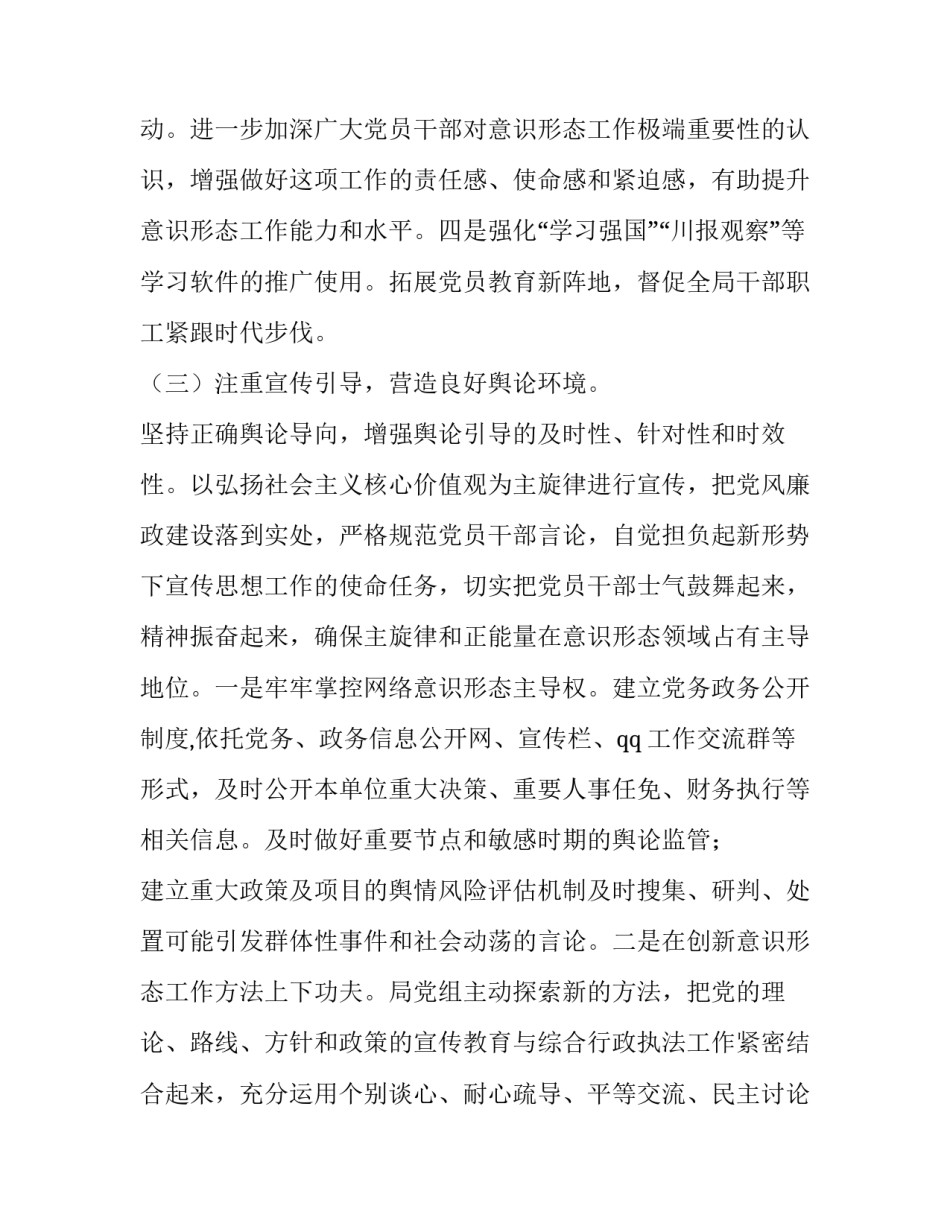 动。进一步加深广大党员干部对意识形态工作极端重要性的认识，增强做好这项工作的责任感、使命感和紧迫感，有助提升意识形态工作能力和水平。四是强化“学习强国”“川报观察”等学习软件的推广使用。拓展党员教育新阵地，督促全局干部职工紧跟时代步伐。

（三）注重宣传引导，营造良好舆论环境。

坚持正确舆论导向，增强舆论引导的及时性、针对性和时效性。以弘扬社会主义核心价值观为主旋律进行宣传，把党风廉政建设落到实处，严格规范党员干部言论，自觉担负起新形势下宣传思想工作的使命任务，切实把党员干部士气鼓舞起来，精神振奋起来，确保主旋律和正能量在意识形态领域占有主导地位。一是牢牢掌控网络意识形态主导权。建立党务政务公开制度,依托党务、政务信息公开网、宣传栏、qq 工作交流群等形式，及时公开本单位重大决策、重要人事任免、财务执行等相关信息。及时做好重要节点和敏感时期的舆论监管；

建立重大政策及项目的舆情风险评估机制及时搜集、研判、处置可能引发群体性事件和社会动荡的言论。二是在创新意识形态工作方法上下功夫。局党组主动探索新的方法，把党的理论、路线、方针和政策的宣传教育与综合行政执法工作紧密结合起来，充分运用个别谈心、耐心疏导、平等交流、民主讨论